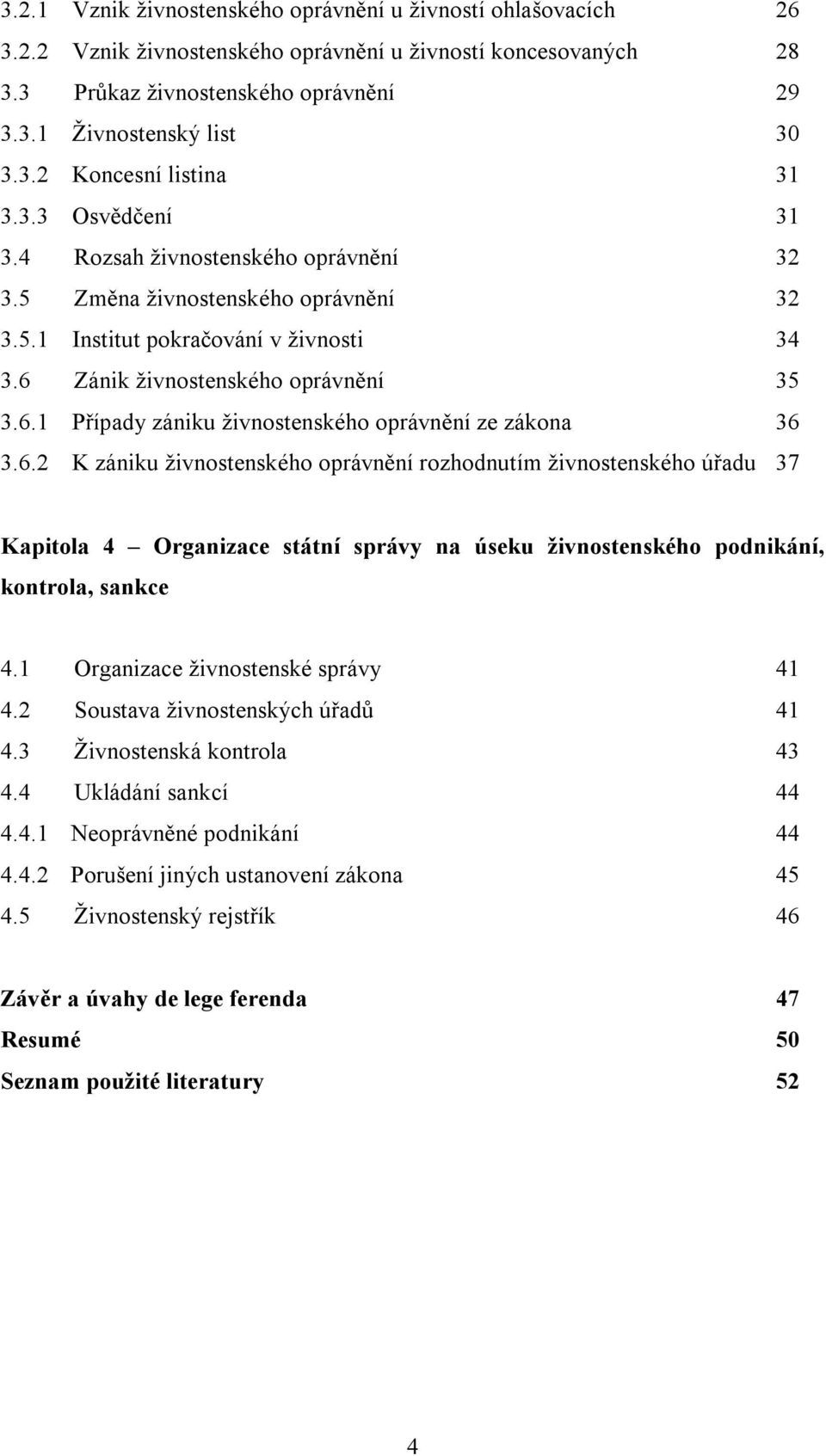 3.2.1 Vznik živnostenského oprávnění u živností ohlašovacích 26
3.2.2 Vznik živnostenského oprávnění u živností koncesovaných 28
3.3 Průkaz živnostenského oprávnění 29
3.3.1 Živnostenský list 30
3.3.2 Koncesní listina 31
3.3.3 Osvědčení 31
3.4 Rozsah živnostenského oprávnění 32
3.5 Změna živnostenského oprávnění 32
3.5.1 Institut pokračování v živnosti 34
3.6 Zánik živnostenského oprávnění 35
3.6.1 Případy zániku živnostenského oprávnění ze zákona 36
3.6.2 K zániku živnostenského oprávnění rozhodnutím živnostenského úřadu 37

Kapitola 4 – Organizace státní správy na úseku živnostenského podnikání, kontrola, sankce

4.1 Organizace živnostenské správy 41
4.2 Soustava živnostenských úřadů 41
4.3 Živnostenská kontrola 43
4.4 Ukládání sankcí 44
4.4.1 Neoprávněné podnikání 44
4.4.2 Porušení jiných ustanovení zákona 45
4.5 Živnostenský rejstřík 46

Závěr a úvahy de lege ferenda 47
Resumé 50
Seznam použité literatury 52

4